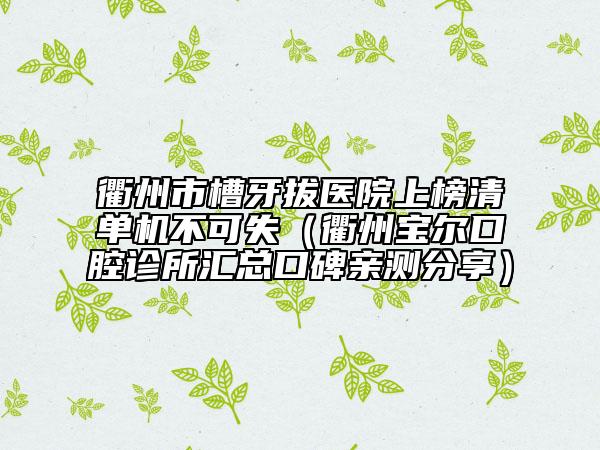 衢州市槽牙拔医院上榜清单机不可失（衢州宝尔口腔诊所汇总口碑亲测分享）